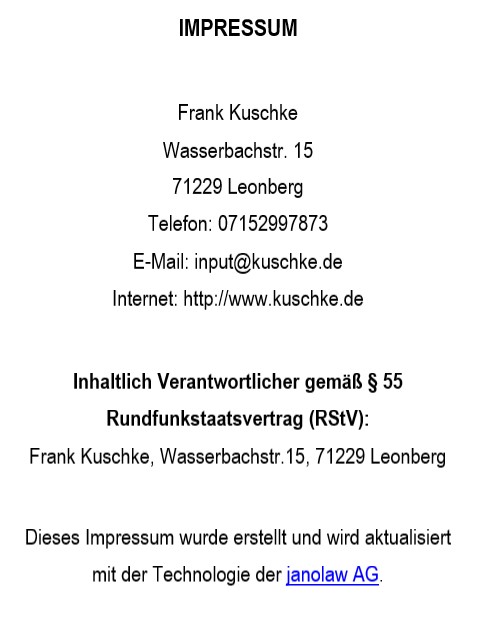 IMPRESSUM

Frank Kuschke
Wasserbachstr. 15
71229 Leonberg
Telefon: 07152997873
E-Mail: input@kuschke.de
Internet: http://www.kuschke.de

Inhaltlich Verantwortlicher gemäß § 55 Rundfunkstaatsvertrag (RStV):
Frank Kuschke, Wasserbachstr.15, 71229 Leonberg

Dieses Impressum wurde erstellt und wird aktualisiert mit der Technologie der janolaw AG.